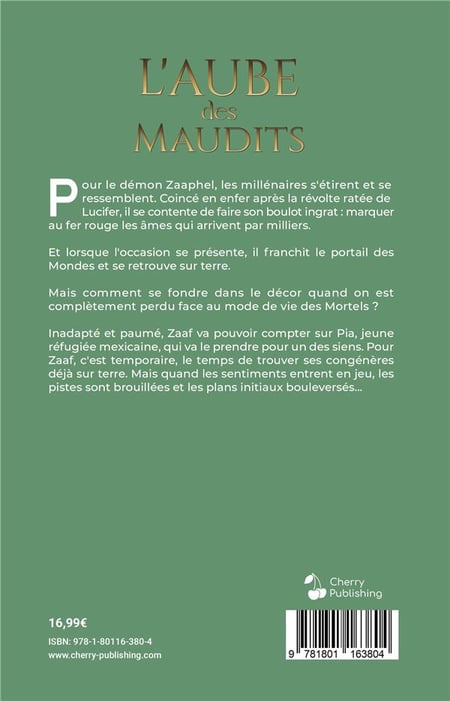 L'AUBE des MAUDITS

Pour le démon Zaaphel, les millénaires s'étirent et se ressemblent. Coincé en enfer après la révolte ratée de Lucifer, il se contente de faire son boulot ingrat : marquer au fer rouge les âmes qui arrivent par milliers.

Et lorsque l'occasion se présente, il franchit le portail des Mondes et se retrouve sur terre.

Mais comment se fondre dans le décor quand on est complètement perdu face au mode de vie des Mortels ?

Inadapté et paumé, Zaaf va pouvoir compter sur Pia, jeune réfugiée mexicaine, qui va le prendre pour un des siens. Pour Zaaf, c'est temporaire, le temps de trouver ses congénères déjà sur terre. Mais quand les sentiments entrent en jeu, les pistes sont brouillées et les plans initiaux bouleversés...

Cherry Publishing

16,99€

ISBN: 978-1-80116-380-4

www.cherry-publishing.com

9 781801 163804